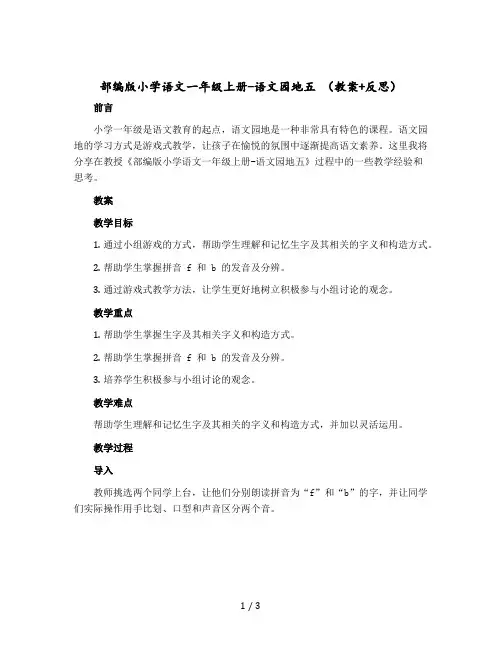 部编版小学语文一年级上册-语文园地五 （教案+反思）

前言

小学一年级是语文教育的起点，语文园地是一种非常具有特色的课程。语文园地的学习方式是游戏式教学，让孩子在愉悦的氛围中逐渐提高语文素养。这里我将分享在教授《部编版小学语文一年级上册-语文园地五》过程中的一些教学经验和思考。

教案

教学目标

1. 通过小组游戏的方式，帮助学生理解和记忆生字及其相关的字义和构造方式。

2. 帮助学生掌握拼音 f 和 b 的发音及分辨。

3. 通过游戏式教学方法，让学生更好地树立积极参与小组讨论的观念。

教学重点

1. 帮助学生掌握生字及其相关字义和构造方式。

2. 帮助学生掌握拼音 f 和 b 的发音及分辨。

3. 培养学生积极参与小组讨论的观念。

教学难点

帮助学生理解和记忆生字及其相关的字义和构造方式，并加以灵活运用。

教学过程

导入

教师挑选两个同学上台，让他们分别朗读拼音为“f”和“b”的字，并让同学们实际操作用手比划、口型和声音区分两个音。

1 / 3